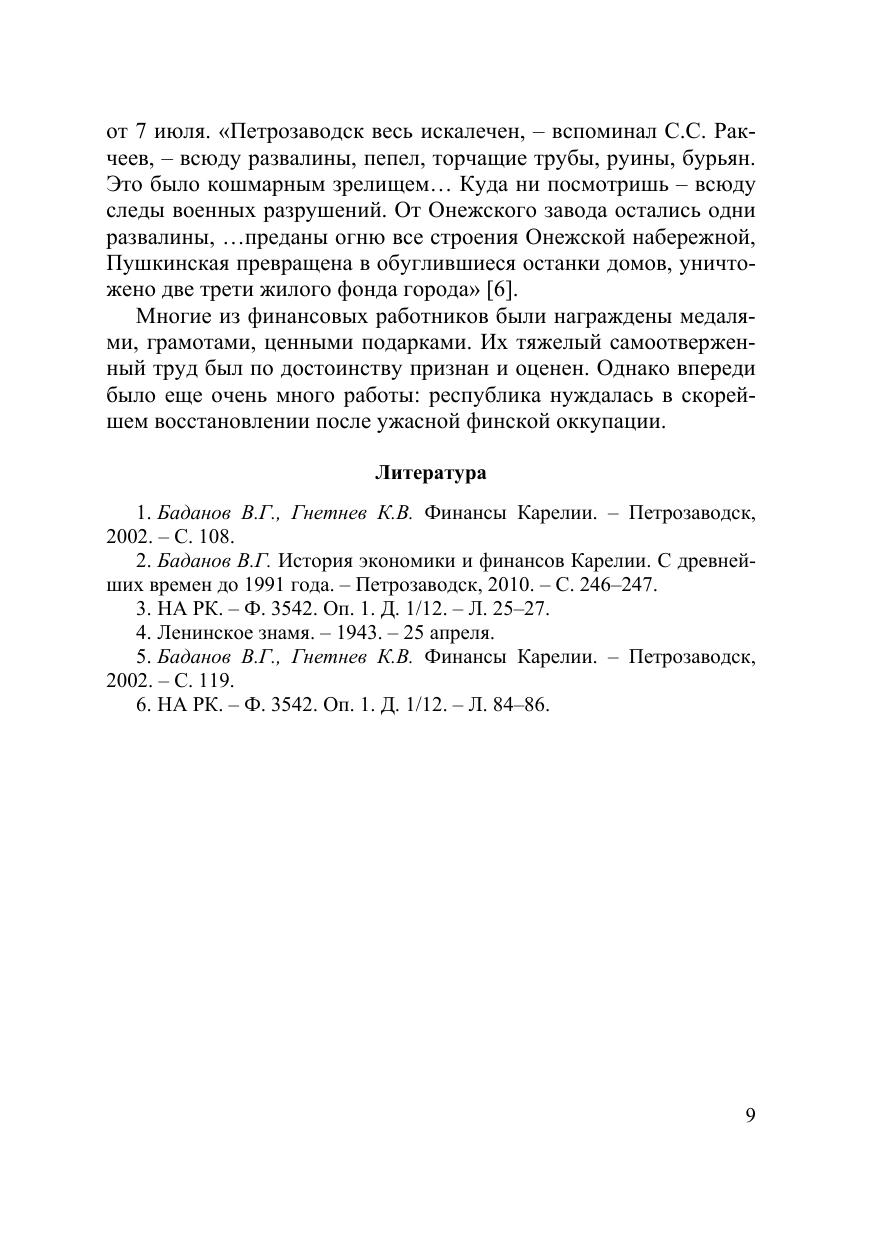 от 7 июля. «Петрозаводск весь искалечен, – вспоминал С.С. Ракчеев, – всюду развалины, пепел, торчащие трубы, руины, бурьян. Это было кошмарным зрелищем… Куда ни посмотришь – всюду следы военных разрушений. От Онежского завода остались одни развалины, …преданы огню все строения Онежской набережной, Пушкинская превращена в обуглившиеся останки домов, уничтожено две трети жилого фонда города» [6].

Многие из финансовых работников были награждены медалями, грамотами, ценными подарками. Их тяжелый самоотверженный труд был по достоинству признан и оценен. Однако впереди было еще очень много работы: республика нуждалась в скорейшем восстановлении после ужасной финской оккупации.

Литература

1. Баданов В.Г., Гнетнев К.В. Финансы Карелии. – Петрозаводск, 2002. – С. 108.

2. Баданов В.Г. История экономики и финансов Карелии. С древнейших времен до 1991 года. – Петрозаводск, 2010. – С. 246–247.

3. НА РК. – Ф. 3542. Оп. 1. Д. 1/12. – Л. 25–27.

4. Ленинское знамя. – 1943. – 25 апреля.

5. Баданов В.Г., Гнетнев К.В. Финансы Карелии. – Петрозаводск, 2002. – С. 119.

6. НА РК. – Ф. 3542. Оп. 1. Д. 1/12. – Л. 84–86.

9